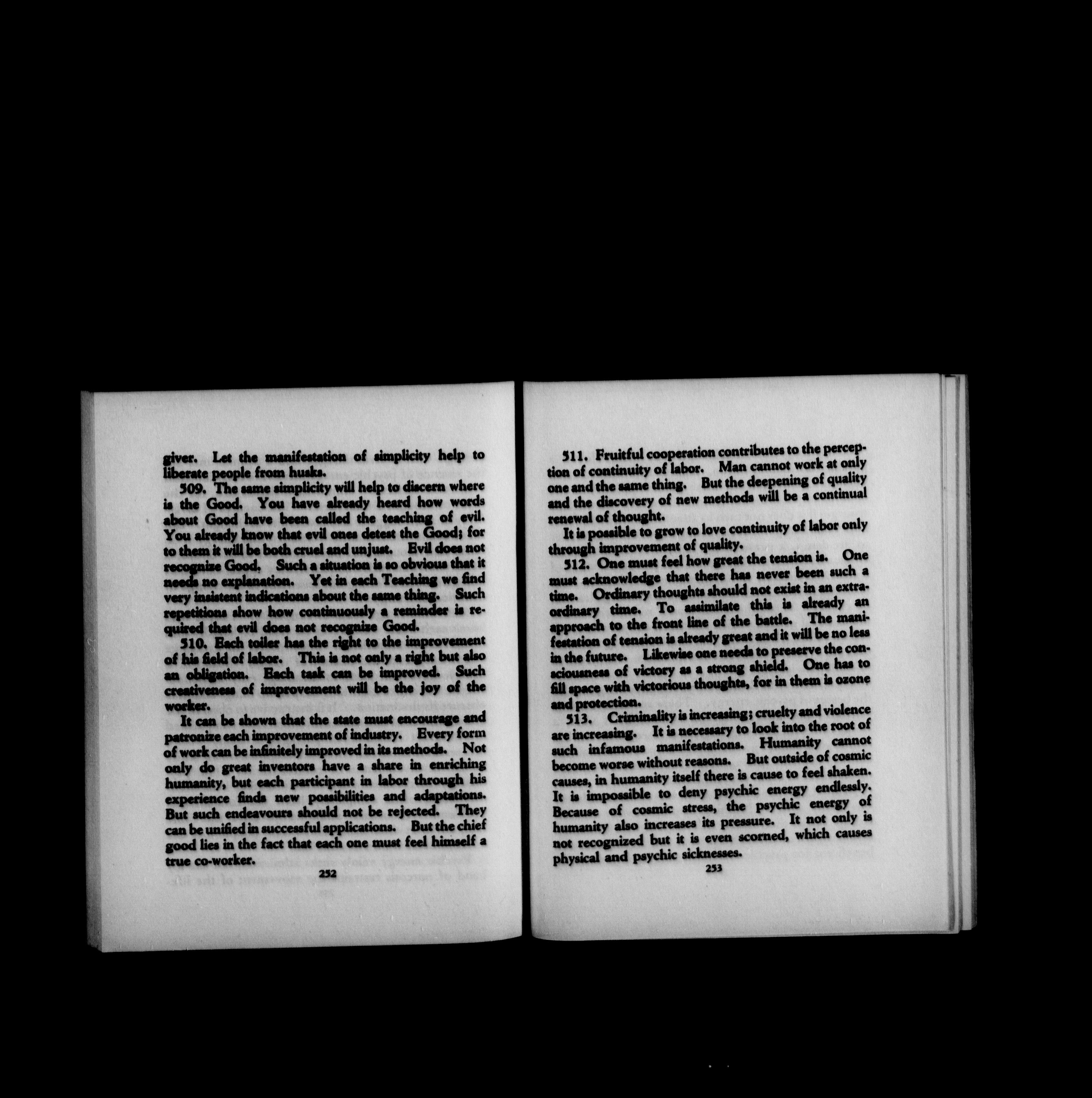 giver. Let the manifestation of simplicity help to liberate people from husks.

509. The same simplicity will help to discern where is the Good. You have already heard how words about Good have been called the teaching of evil. You already know that evil ones detest the Good; for to them it will be both cruel and unjust. Evil does not recognize Good. Such a situation is so obvious that it needs no explanation. Yet in each Teaching we find very insistent indications about the same thing. Such repetitions show how continuously a reminder is required that evil does not recognize Good.

510. Each toiler has the right to the improvement of his field of labor. This is not only a right but also an obligation. Each task can be improved. Such creativeness of improvement will be the joy of the worker.

It can be shown that the state must encourage and patronize each improvement of industry. Every form of work can be infinitely improved in its methods. Not only do great inventors have a share in enriching humanity, but each participant in labor through his experience finds new possibilities and adaptations. But such endeavours should not be rejected. They can be unified in successful applications. But the chief good lies in the fact that each one must feel himself a true co-worker.

252

511. Fruitful cooperation contributes to the perception of continuity of labor. Man cannot work at only one and the same thing. But the deepening of quality and the discovery of new methods will be a continual renewal of thought.

It is possible to grow to love continuity of labor only through improvement of quality.

512. One must feel how great the tension is. One must acknowledge that there has never been such a time. Ordinary thoughts should not exist in an extraordinary time. To assimilate this is already an approach to the front line of the battle. The manifestation of tension is already great and it will be no less in the future. Likewise one needs to preserve the consciousness of victory as a strong shield. One has to fill space with victorious thoughts, for in them is ozone and protection.

513. Criminality is increasing; cruelty and violence are increasing. It is necessary to look into the root of such infamous manifestations. Humanity cannot become worse without reasons. But outside of cosmic causes, in humanity itself there is cause to feel shaken. It is impossible to deny psychic energy endlessly. Because of cosmic stress, the psychic energy of humanity also increases its pressure. It not only is not recognized but it is even scorned, which causes physical and psychic sicknesses.

253